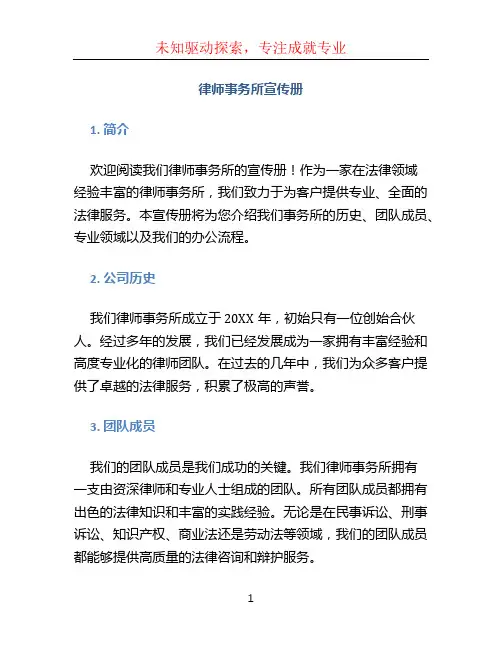 未知驱动探索，专注成就专业

律师事务所宣传册

1. 简介

欢迎阅读我们律师事务所的宣传册！作为一家在法律领域经验丰富的律师事务所，我们致力于为客户提供专业、全面的法律服务。本宣传册将为您介绍我们事务所的历史、团队成员、专业领域以及我们的办公流程。

2. 公司历史

我们律师事务所成立于 20XX 年，初始只有一位创始合伙人。经过多年的发展，我们已经发展成为一家拥有丰富经验和高度专业化的律师团队。在过去的几年中，我们为众多客户提供了卓越的法律服务，积累了极高的声誉。

3. 团队成员

我们的团队成员是我们成功的关键。我们律师事务所拥有一支由资深律师和专业人士组成的团队。所有团队成员都拥有出色的法律知识和丰富的实践经验。无论是在民事诉讼、刑事诉讼、知识产权、商业法还是劳动法等领域，我们的团队成员都能够提供高质量的法律咨询和辩护服务。

1